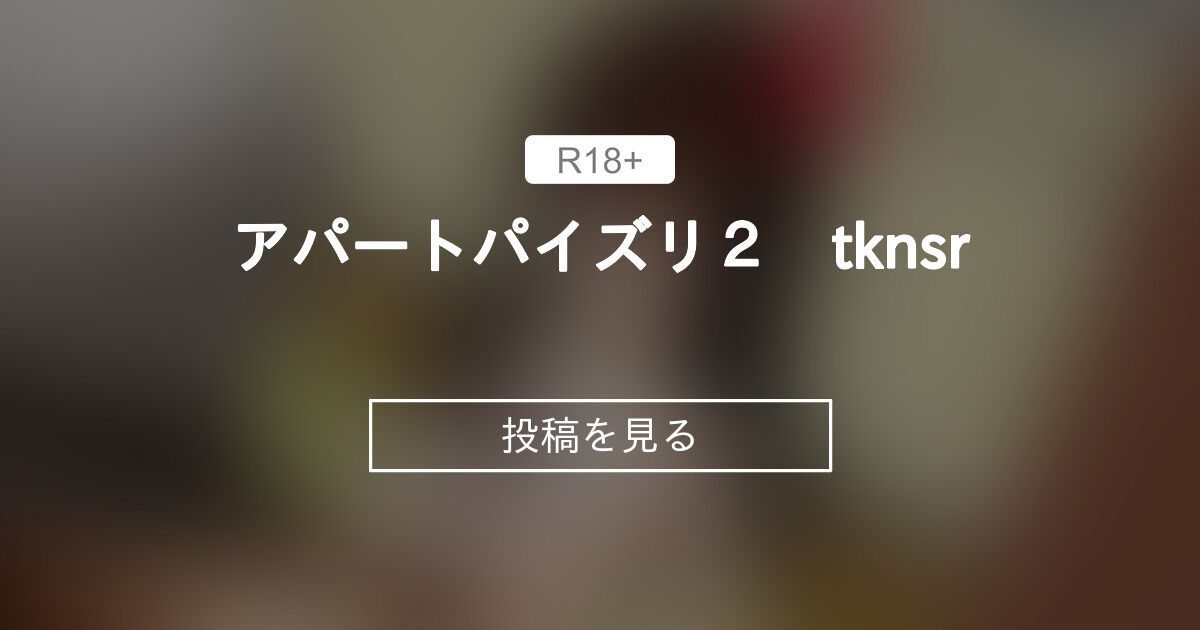 R18+

アパートパイズリ２　tknsr

投稿を見る